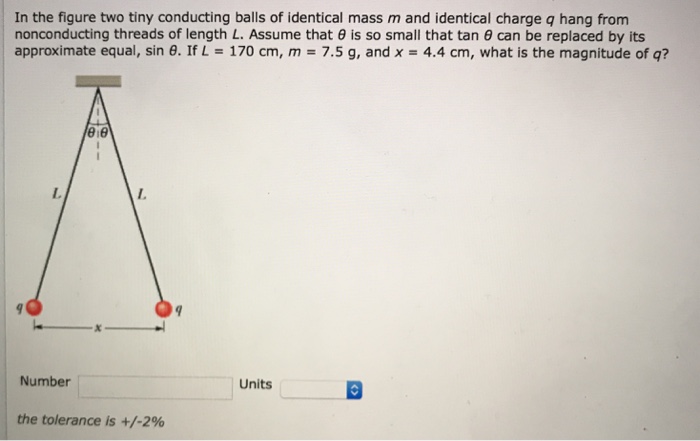 In the figure two tiny conducting balls of identical mass $m$ and identical charge $q$ hang from nonconducting threads of length $L$. Assume that $\theta$ is so small that tan $\theta$ can be replaced by its approximate equal, sin $\theta$. If $L$ = 170 cm, $m$ = 7.5 g, and $x$ = 4.4 cm, what is the magnitude of $q$?

$\theta$ $\theta$

$L$

$L$

$q$

$q$

$x$

Number

Units

the tolerance is +/-2%